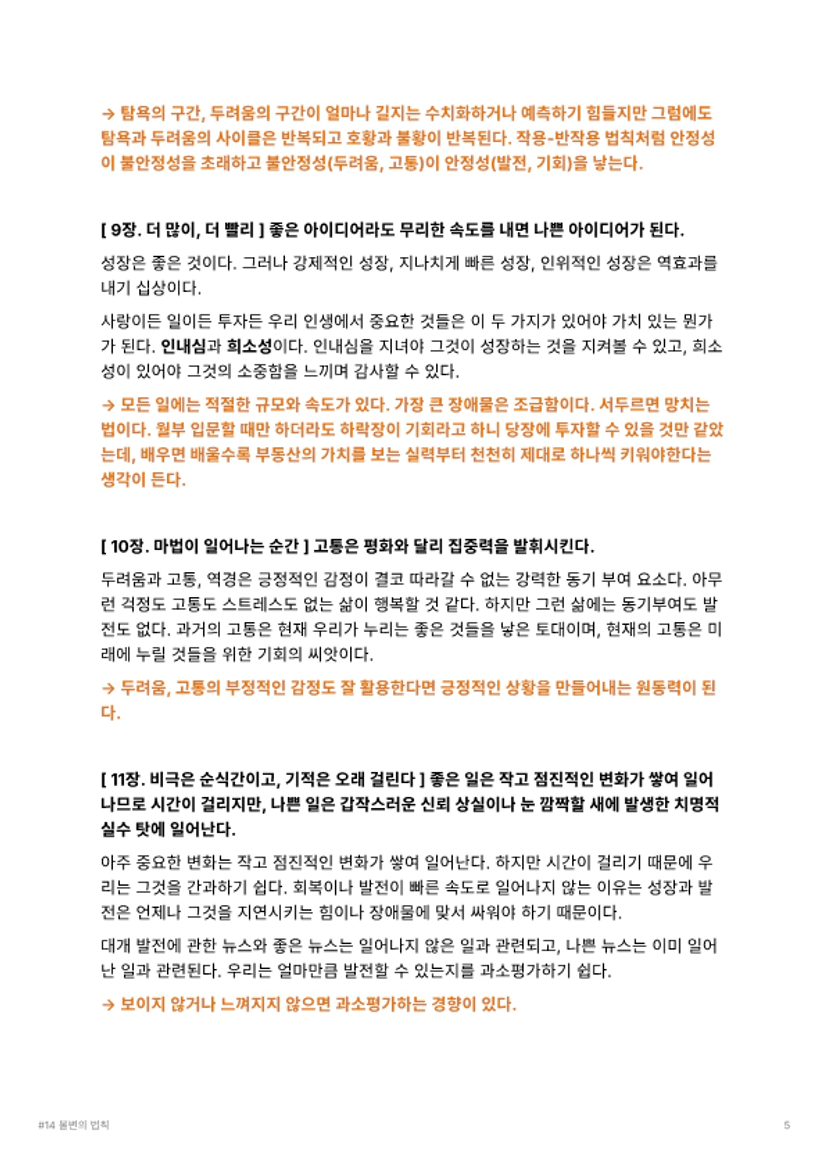 → 탐욕의 구간, 두려움의 구간이 얼마나 길지는 수치화하거나 예측하기 힘들지만 그럼에도 탐욕과 두려움의 사이클은 반복되고 호황과 불황이 반복된다. 작용-반작용 법칙처럼 안정성이 불안정성을 초래하고 불안정성(두려움, 고통)이 안정성(발전, 기회)을 낳는다.

[ 9장. 더 많이, 더 빨리 ] 좋은 아이디어라도 무리한 속도를 내면 나쁜 아이디어가 된다.

성장은 좋은 것이다. 그러나 강제적인 성장, 지나치게 빠른 성장, 인위적인 성장은 역효과를 내기 십상이다.

사랑이든 일이든 투자든 우리 인생에서 중요한 것들은 이 두 가지가 있어야 가치 있는 뭔가가 된다. 인내심과 희소성이다. 인내심을 지녀야 그것이 성장하는 것을 지켜볼 수 있고, 희소성이 있어야 그것의 소중함을 느끼며 감사할 수 있다.

→ 모든 일에는 적절한 규모와 속도가 있다. 가장 큰 장애물은 조급함이다. 서두르면 망치는 법이다. 월부 입문할 때만 하더라도 하락장이 기회라고 하니 당장에 투자할 수 있을 것만 같았는데, 배우면 배울수록 부동산의 가치를 보는 실력부터 천천히 제대로 하나씩 키워야한다는 생각이 든다.

[ 10장. 마법이 일어나는 순간 ] 고통은 평화와 달리 집중력을 발휘시킨다.

두려움과 고통, 역경은 긍정적인 감정이 결코 따라갈 수 없는 강력한 동기 부여 요소다. 아무런 걱정도 고통도 스트레스도 없는 삶이 행복할 것 같다. 하지만 그런 삶에는 동기부여도 발전도 없다. 과거의 고통은 현재 우리가 누리는 좋은 것들을 낳은 토대이며, 현재의 고통은 미래에 누릴 것들을 위한 기회의 씨앗이다.

→ 두려움, 고통의 부정적인 감정도 잘 활용한다면 긍정적인 상황을 만들어내는 원동력이 된다.

[ 11장. 비극은 순식간이고, 기적은 오래 걸린다 ] 좋은 일은 작고 점진적인 변화가 쌓여 일어나므로 시간이 걸리지만, 나쁜 일은 갑작스러운 신뢰 상실이나 눈 깜짝할 새에 발생한 치명적 실수 탓에 일어난다.

아주 중요한 변화는 작고 점진적인 변화가 쌓여 일어난다. 하지만 시간이 걸리기 때문에 우리는 그것을 간과하기 쉽다. 회복이나 발전이 빠른 속도로 일어나지 않는 이유는 성장과 발전은 언제나 그것을 지연시키는 힘이나 장애물에 맞서 싸워야 하기 때문이다.

대개 발전에 관한 뉴스와 좋은 뉴스는 일어나지 않은 일과 관련되고, 나쁜 뉴스는 이미 일어난 일과 관련된다. 우리는 얼마만큼 발전할 수 있는지를 과소평가하기 쉽다.

→ 보이지 않거나 느껴지지 않으면 과소평가하는 경향이 있다.

#14 불변의 법칙

5